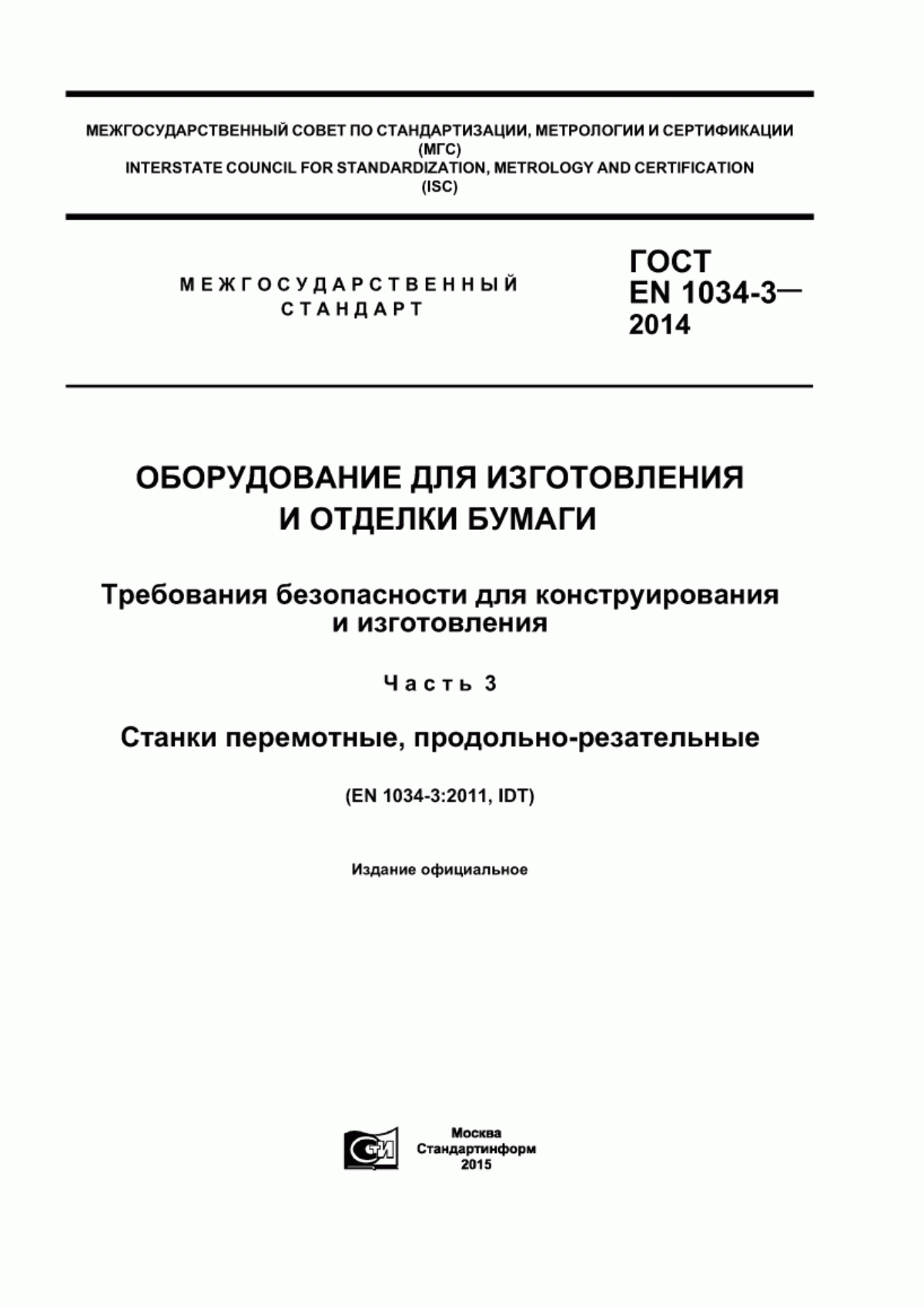 МЕЖГОСУДАРСТВЕННЫЙ СОВЕТ ПО СТАНДАРТИЗАЦИИ, МЕТРОЛОГИИ И СЕРТИФИКАЦИИ (МГС)
INTERSTATE COUNCIL FOR STANDARDIZATION, METROLOGY AND CERTIFICATION (ISC)

МЕЖГОСУДАРСТВЕННЫЙ СТАНДАРТ

ГОСТ EN 1034-3— 2014

ОБОРУДОВАНИЕ ДЛЯ ИЗГОТОВЛЕНИЯ И ОТДЕЛКИ БУМАГИ

Требования безопасности для конструирования и изготовления

Часть 3

Станки перемотные, продольно-резательные

(EN 1034-3:2011, IDT)

Издание официальное

СТИ

Москва
Стандартинформ
2015